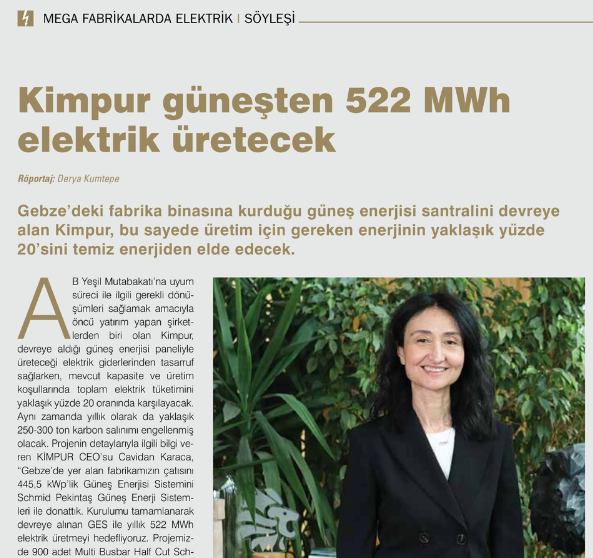 MEGA FABRİKALARDA ELEKTRİK | SÖYLEŞİ

Kimpur güneşten 522 MWh elektrik üretecek

Röportaj: Derya Kumtepe

Gebze'deki fabrika binasına kurduğu güneş enerjisi santralini devreye alan Kimpur, bu sayede üretim için gereken enerjinin yaklaşık yüzde 20'sini temiz enerjiden elde edecek.

AB Yeşil Mutabakatı'na uyum süreci ile ilgili gerekli dönüşümleri sağlamak amacıyla öncü yatırım yapan şirketlerden biri olan Kimpur, devreye aldığı güneş enerjisi paneliyle üreteceği elektrik giderlerinden tasarruf sağlarken, mevcut kapasite ve üretim koşullarında toplam elektrik tüketimini yaklaşık yüzde 20 oranında karşılayacak. Aynı zamanda yıllık olarak da yaklaşık 250-300 ton karbon salınımı engellenmiş olacak. Projenin detaylarıyla ilgili bilgi veren KİMPUR CEO'su Cavidan Karaca, "Gebze'de yer alan fabrikamızın çatısını 445,5 kWp'lik Güneş Enerjisi Sistemini Schmid Pekintaş Güneş Enerji Sistemleri ile donattık. Kurulumu tamamlanarak devreye alınan GES ile yıllık 522 MWh elektrik üretmeyi hedefliyoruz. Projemizde 900 adet Multi Busbar Half Cut Sch-